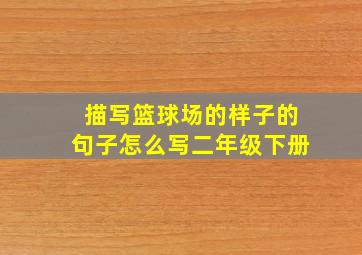 描写篮球场的样子的句子怎么写二年级下册